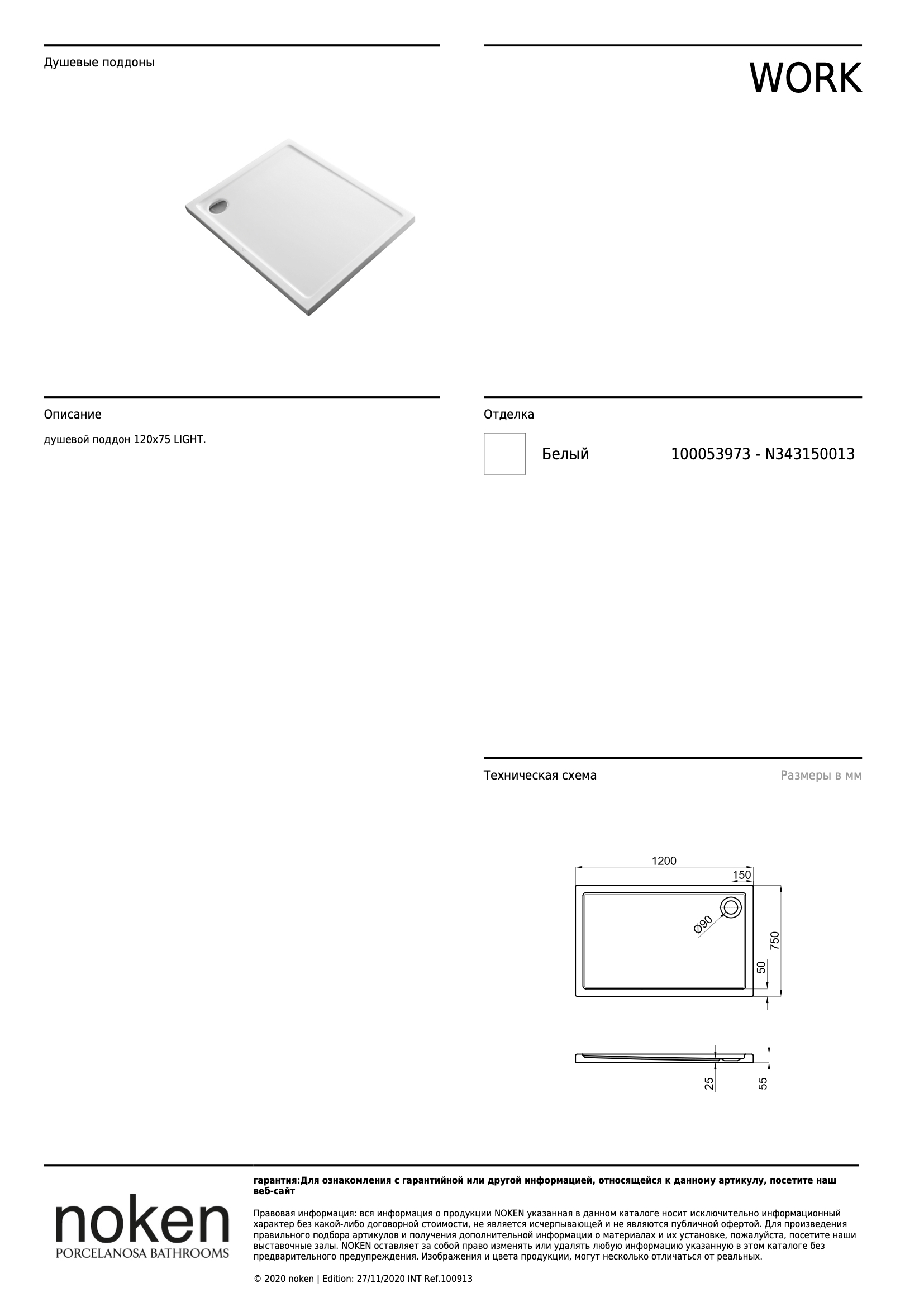 Душевые поддоны

WORK

Описание

душевой поддон 120x75 LIGHT.

Отделка

Белый 100053973 - N343150013

Техническая схема

Размеры в мм

1200
150
Ø90
750
50
25
55

noken
PORCELANOSA BATHROOMS

гарантия:Для ознакомления с гарантийной или другой информацией, относящейся к данному артикулу, посетите наш веб-сайт

Правовая информация: вся информация о продукции NOKEN указанная в данном каталоге носит исключительно информационный характер без какой-либо договорной стоимости, не является исчерпывающей и не являются публичной офертой. Для произведения правильного подбора артикулов и получения дополнительной информации о материалах и их установке, пожалуйста, посетите наши выставочные залы. NOKEN оставляет за собой право изменять или удалять любую информацию указанную в этом каталоге без предварительного предупреждения. Изображения и цвета продукции, могут несколько отличаться от реальных.

© 2020 noken | Edition: 27/11/2020 INT Ref.100913